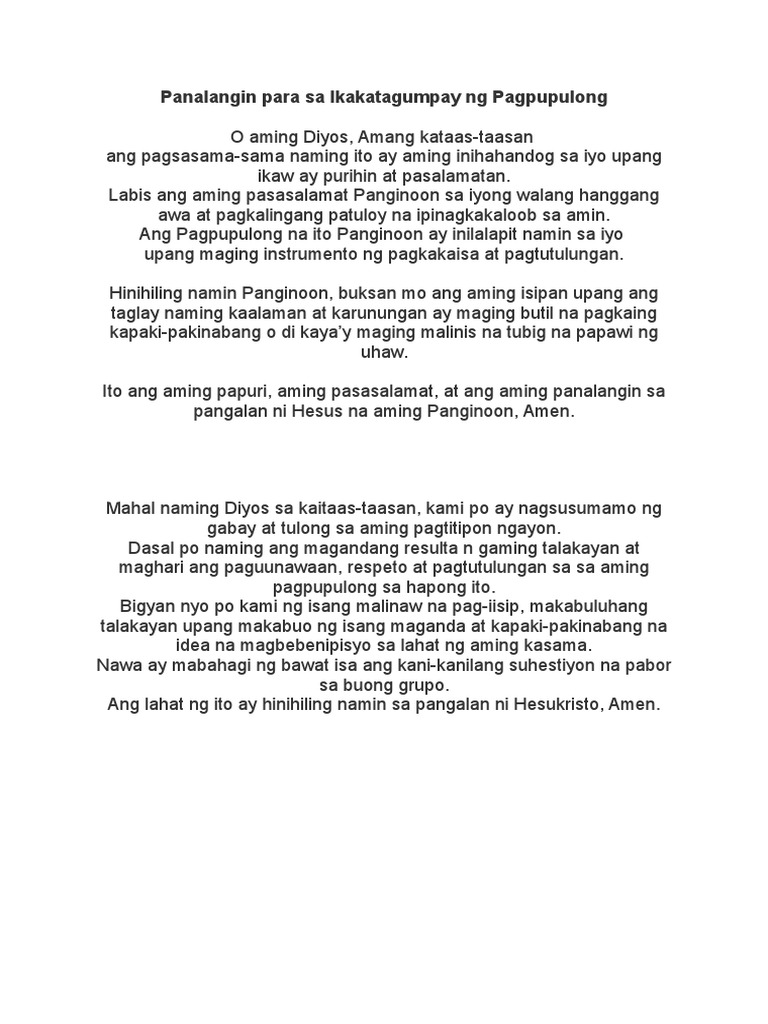 Panalangin para sa Ikakatagumpay ng Pagpupulong

O aming Diyos, Amang kataas-taasan
ang pagsasama-sama naming ito ay aming inihahandog sa iyo upang ikaw ay purihin at pasalamatan.
Labis ang aming pasasalamat Panginoon sa iyong walang hanggang awa at pagkalingang patuloy na ipinagkakaloob sa amin.
Ang Pagpupulong na ito Panginoon ay inilalapit namin sa iyo upang maging instrumento ng pagkakaisa at pagtutulungan.

Hinihiling namin Panginoon, buksan mo ang aming isipan upang ang taglay naming kaalaman at karunungan ay maging butil na pagkaing kapaki-pakinabang o di kaya'y maging malinis na tubig na papawi ng uhaw.

Ito ang aming papuri, aming pasasalamat, at ang aming panalangin sa pangalan ni Hesus na aming Panginoon, Amen.

Mahal naming Diyos sa kaitaas-taasan, kami po ay nagsusumamo ng gabay at tulong sa aming pagtitipon ngayon.
Dasal po naming ang magandang resulta n gaming talakayan at maghari ang paguunawaan, respeto at pagtutulungan sa sa aming pagpupulong sa hapong ito.
Bigyan nyo po kami ng isang malinaw na pag-iisip, makabuluhang talakayan upang makabuo ng isang maganda at kapaki-pakinabang na idea na magbebenipisyo sa lahat ng aming kasama.
Nawa ay mabahagi ng bawat isa ang kani-kanilang suhestiyon na pabor sa buong grupo.
Ang lahat ng ito ay hinihiling namin sa pangalan ni Hesukristo, Amen.